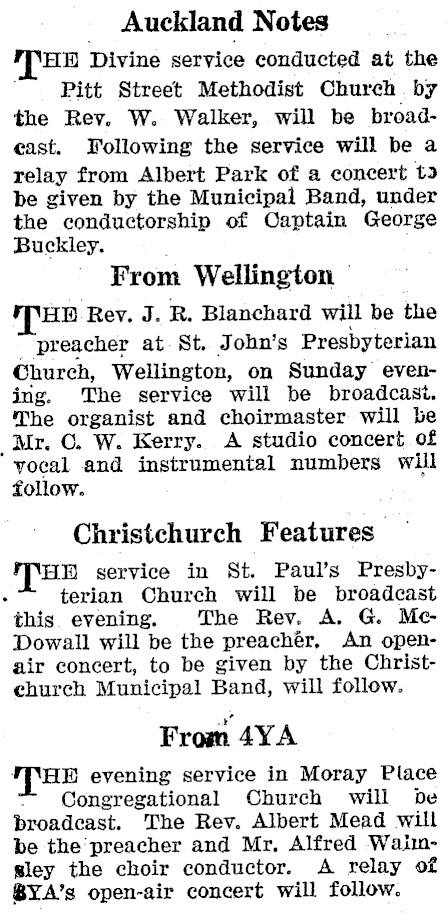 Auckland Notes

THE Divine service conducted at the Pitt Street Methodist Church by the Rev. W. Walker, will be broadcast. Following the service will be a relay from Albert Park of a concert to be given by the Municipal Band, under the conductorship of Captain George Buckley.

From Wellington

THE Rev. J. R. Blanchard will be the preacher at St. John's Presbyterian Church, Wellington, on Sunday evening. The service will be broadcast. The organist and choirmaster will be Mr. C. W. Kerry. A studio concert of vocal and instrumental numbers will follow.

Christchurch Features

THE service in St. Paul's Presbyterian Church will be broadcast this evening. The Rev. A. G. McDowall will be the preacher. An open-air concert, to be given by the Christchurch Municipal Band, will follow.

From 4YA

THE evening service in Moray Place Congregational Church will be broadcast. The Rev. Albert Mead will be the preacher and Mr. Alfred Walmsley the choir conductor. A relay of 3YA's open-air concert will follow.